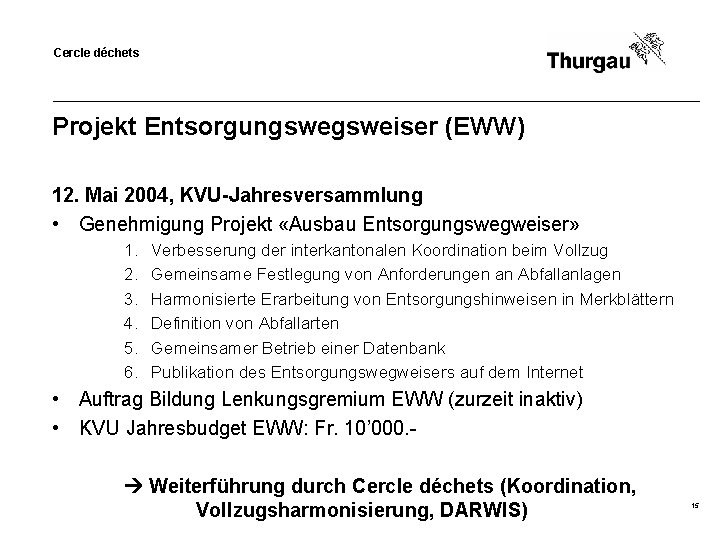 Cercle déchets

Thurgau

Projekt Entsorgungswegsweiser (EWW)

12. Mai 2004, KVU-Jahresversammlung

• Genehmigung Projekt «Ausbau Entsorgungswegweiser»
1. Verbesserung der interkantonalen Koordination beim Vollzug
2. Gemeinsame Festlegung von Anforderungen an Abfallanlagen
3. Harmonisierte Erarbeitung von Entsorgungshinweisen in Merkblättern
4. Definition von Abfallarten
5. Gemeinsamer Betrieb einer Datenbank
6. Publikation des Entsorgungswegweisers auf dem Internet
• Auftrag Bildung Lenkungsgremium EWW (zurzeit inaktiv)
• KVU Jahresbudget EWW: Fr. 10'000.-

→ Weiterführung durch Cercle déchets (Koordination, Vollzugsharmonisierung, DARWIS)

15